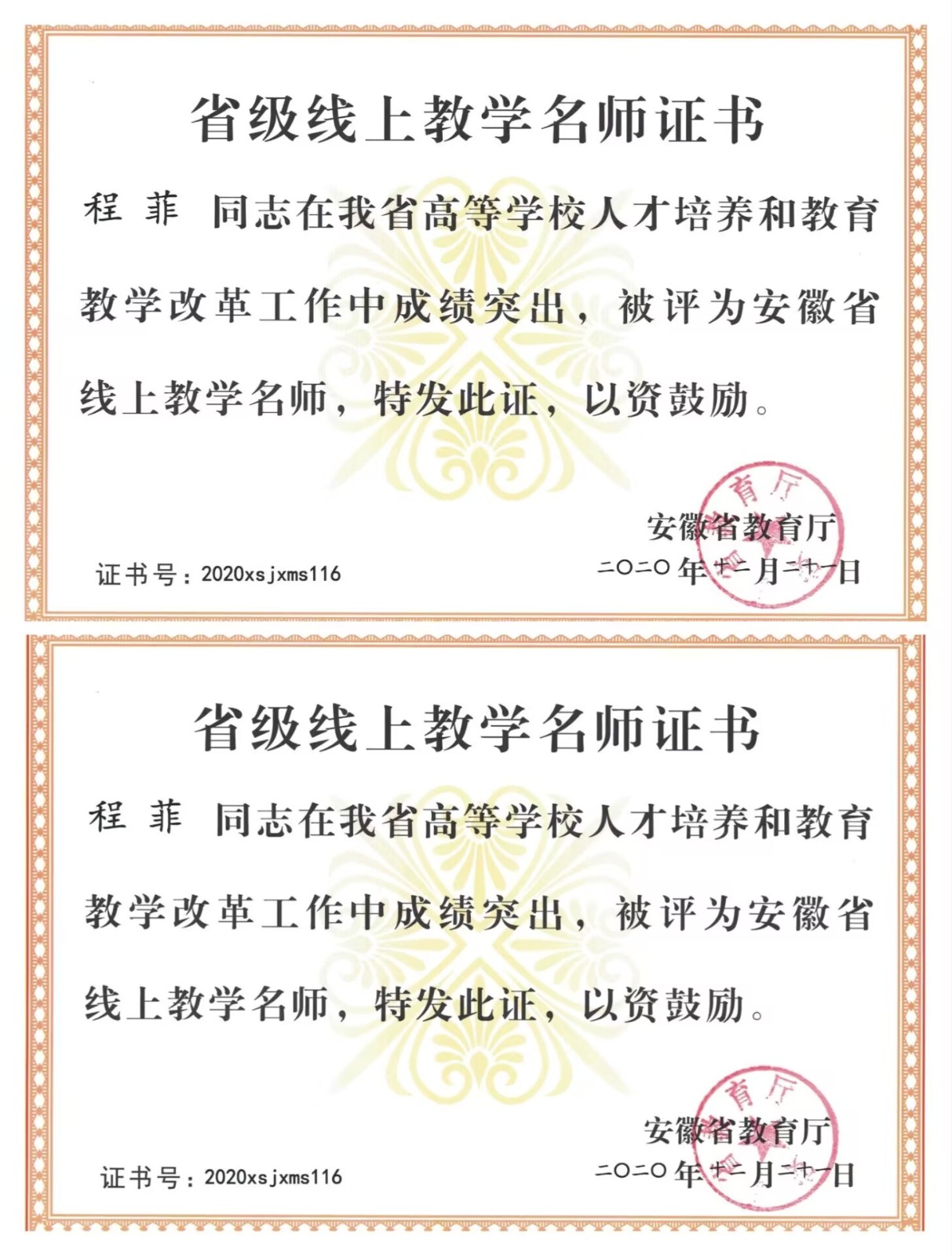 省级线上教学名师证书

程 菲 同志在我省高等学校人才培养和教育教学改革工作中成绩突出，被评为安徽省线上教学名师，特发此证，以资鼓励。

安徽省教育厅

证书号：2020xsjxms116

二〇二〇年十二月二十一日

省级线上教学名师证书

程 菲 同志在我省高等学校人才培养和教育教学改革工作中成绩突出，被评为安徽省线上教学名师，特发此证，以资鼓励。

安徽省教育厅

证书号：2020xsjxms116

二〇二〇年十二月二十一日